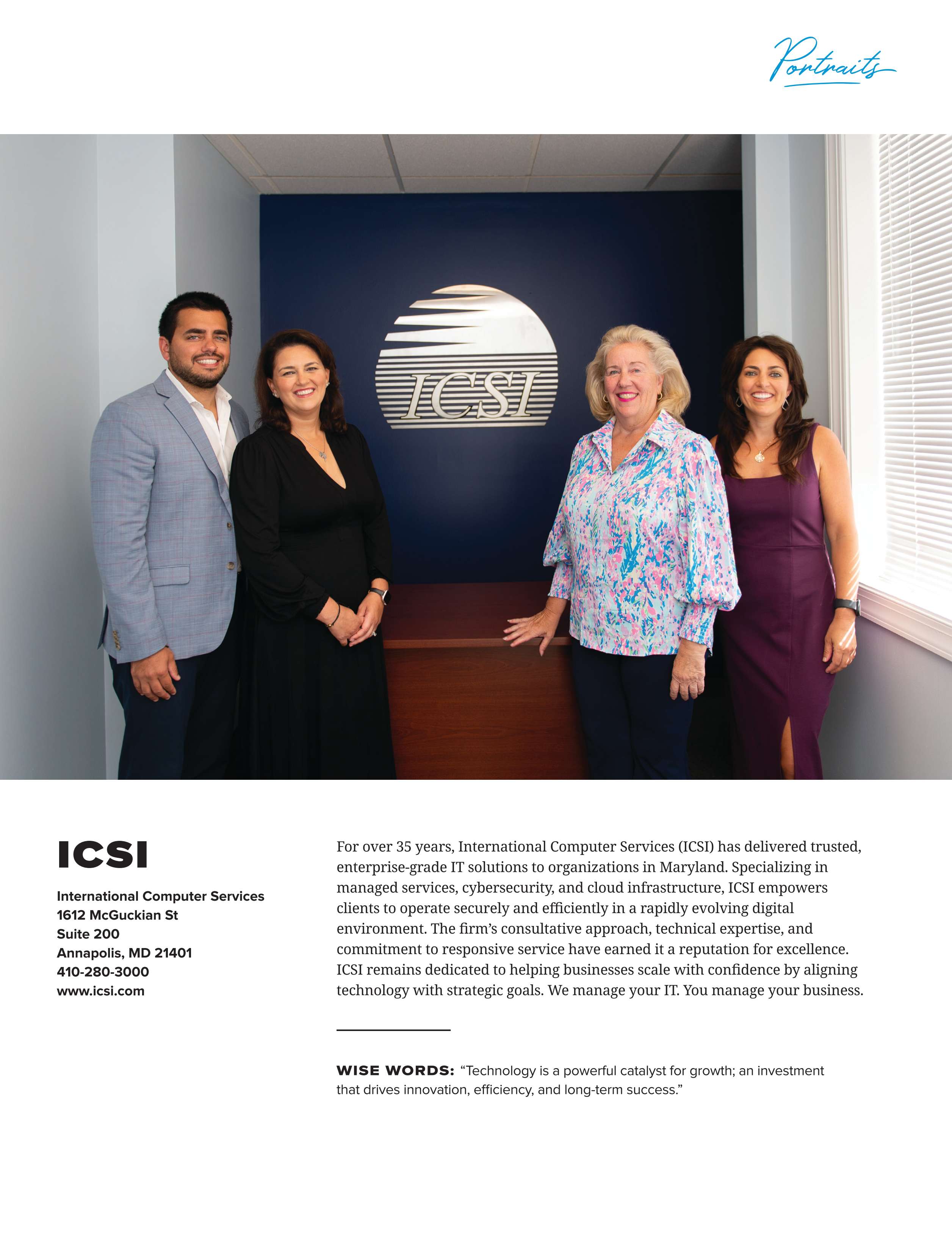 Portraits

ICSI

ICSI

International Computer Services
1612 McGuckian St
Suite 200
Annapolis, MD 21401
410-280-3000
www.icsi.com

For over 35 years, International Computer Services (ICSI) has delivered trusted, enterprise-grade IT solutions to organizations in Maryland. Specializing in managed services, cybersecurity, and cloud infrastructure, ICSI empowers clients to operate securely and efficiently in a rapidly evolving digital environment. The firm's consultative approach, technical expertise, and commitment to responsive service have earned it a reputation for excellence. ICSI remains dedicated to helping businesses scale with confidence by aligning technology with strategic goals. We manage your IT. You manage your business.

WISE WORDS: "Technology is a powerful catalyst for growth; an investment that drives innovation, efficiency, and long-term success."